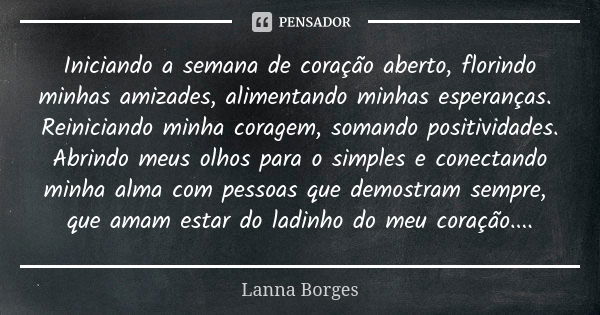 PENSADOR

Iniciando a semana de coração aberto, florindo minhas amizades, alimentando minhas esperanças. Reiniciando minha coragem, somando positividades. Abrindo meus olhos para o simples e conectando minha alma com pessoas que demostram sempre, que amam estar do ladinho do meu coração....

Lanna Borges